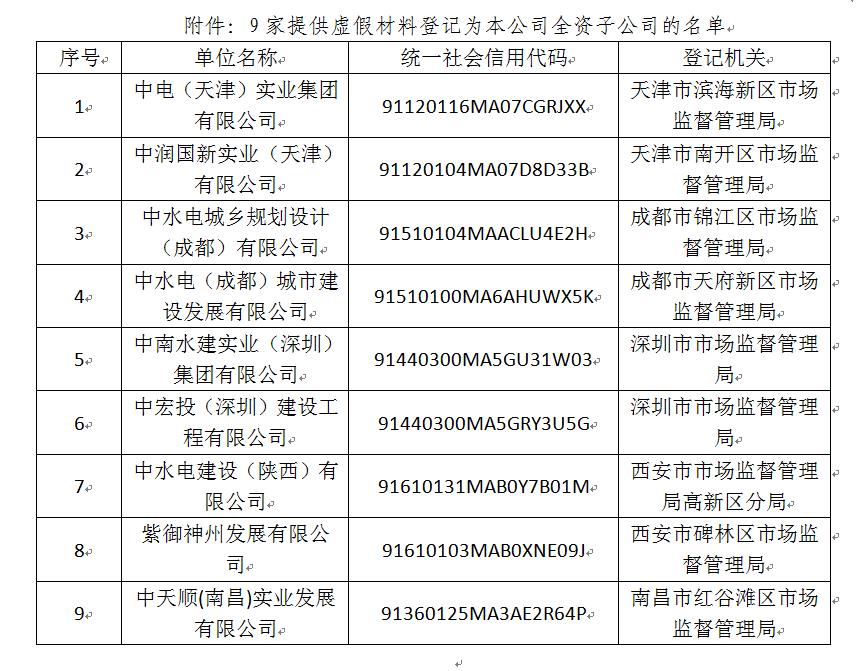 附件：9家提供虚假材料登记为本公司全资子公司的名单

| 序号 | 单位名称 | 统一社会信用代码 | 登记机关 |
|---|---|---|---|
| 1 | 中电（天津）实业集团有限公司 | 91120116MA07CGRJXX | 天津市滨海新区市场监督管理局 |
| 2 | 中润国新实业（天津）有限公司 | 91120104MA07D8D33B | 天津市南开区市场监督管理局 |
| 3 | 中水电城乡规划设计（成都）有限公司 | 91510104MAACLU4E2H | 成都市锦江区市场监督管理局 |
| 4 | 中水电（成都）城市建设发展有限公司 | 91510100MA6AHUWX5K | 成都市天府新区市场监督管理局 |
| 5 | 中南水建实业（深圳）集团有限公司 | 91440300MA5GU31W03 | 深圳市市场监督管理局 |
| 6 | 中宏投（深圳）建设工程有限公司 | 91440300MA5GRY3U5G | 深圳市市场监督管理局 |
| 7 | 中水电建设（陕西）有限公司 | 91610131MAB0Y7B01M | 西安市市场监督管理局高新区分局 |
| 8 | 紫御神州发展有限公司 | 91610103MAB0XNE09J | 西安市碑林区市场监督管理局 |
| 9 | 中天顺(南昌)实业发展有限公司 | 91360125MA3AE2R64P | 南昌市红谷滩区市场监督管理局 |